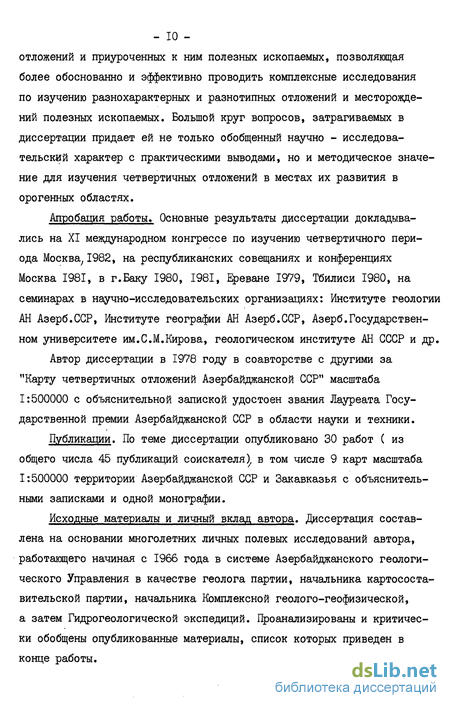 - I0 -

отложений и приуроченных к ним полезных ископаемых, позволяющая более обоснованно и эффективно проводить комплексные исследования по изучению разнохарактерных и разнотипных отложений и месторождений полезных ископаемых. Большой круг вопросов, затрагиваемых в диссертации придает ей не только обобщенный научно - исследовательский характер с практическими выводами, но и методическое значение для изучения четвертичных отложений в местах их развития в орогенных областях.

Апробация работы. Основные результаты диссертации докладывались на XI международном конгрессе по изучению четвертичного периода Москва, I982, на республиканских совещаниях и конференциях Москва I98I, в г.Баку I980, I98I, Ереване I979, Тбилиси I980, на семинарах в научно-исследовательских организациях: Институте геологии АН Азерб.ССР, Институте географии АН Азерб.ССР, Азерб.Государственном университете им.С.М.Кирова, геологическом институте АН СССР и др.

Автор диссертации в I978 году в соавторстве с другими за "Карту четвертичных отложений Азербайджанской ССР" масштаба I:500000 с объяснительной запиской удостоен звания Лауреата Государственной премии Азербайджанской ССР в области науки и техники.

Публикации. По теме диссертации опубликовано 30 работ ( из общего числа 45 публикаций соискателя), в том числе 9 карт масштаба I:500000 территории Азербайджанской ССР и Закавказья с объяснительными записками и одной монографии.

Исходные материалы и личный вклад автора. Диссертация составлена на основании многолетних личных полевых исследований автора, работающего начиная с I966 года в системе Азербайджанского геологического Управления в качестве геолога партии, начальника картосоставительской партии, начальника Комплексной геолого-геофизической, а затем Гидрогеологической экспедиций. Проанализированы и критически обобщены опубликованные материалы, список которых приведен в конце работы.

dsLib.net
библиотека диссертаций